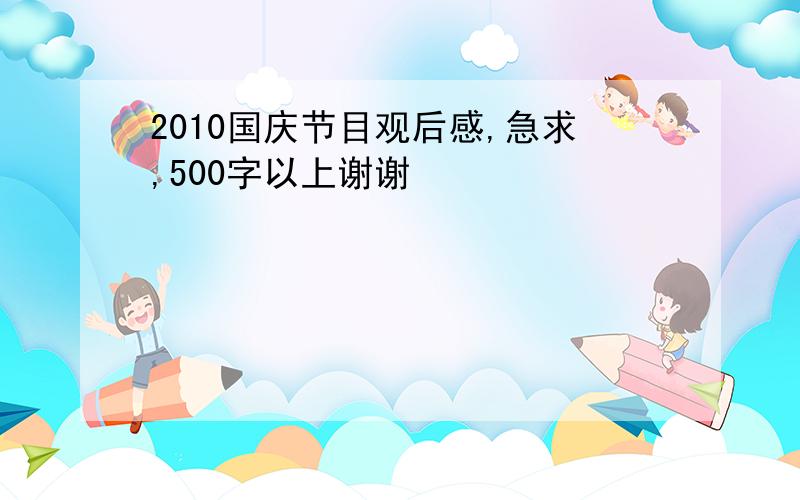 2010国庆节目观后感,急求,500字以上谢谢